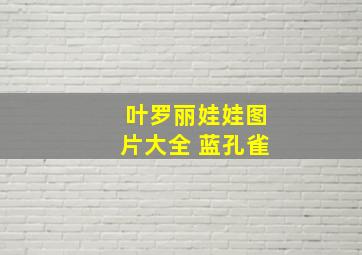 叶罗丽娃娃图片大全 蓝孔雀